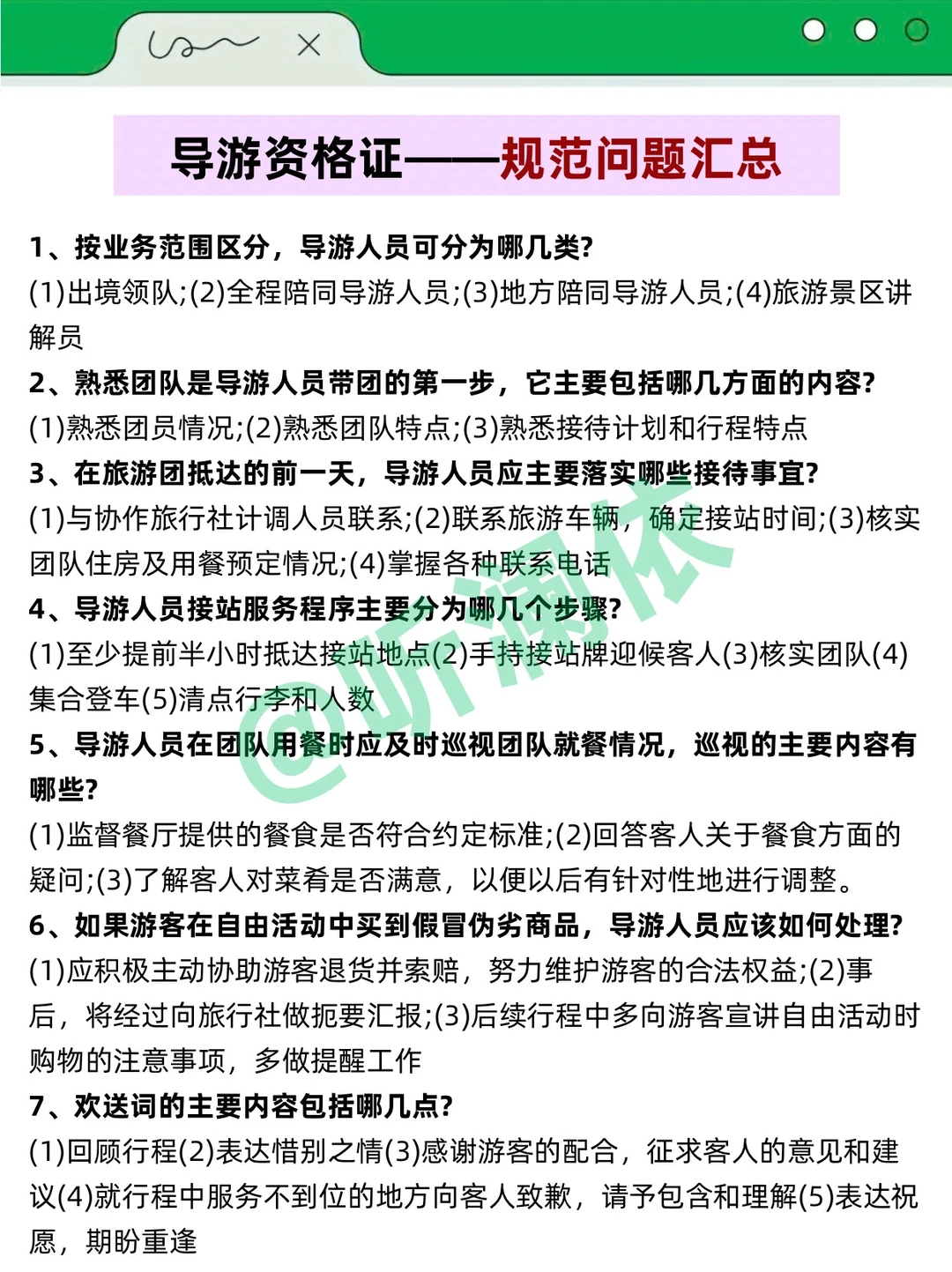 导游资格证——规范问题汇总

1、按业务范围区分，导游人员可分为哪几类?
(1)出境领队;(2)全程陪同导游人员;(3)地方陪同导游人员;(4)旅游景区讲解员

2、熟悉团队是导游人员带团的第一步，它主要包括哪几方面的内容?
(1)熟悉团员情况;(2)熟悉团队特点;(3)熟悉接待计划和行程特点

3、在旅游团抵达的前一天，导游人员应主要落实哪些接待事宜?
(1)与协作旅行社计调人员联系;(2)联系旅游车辆，确定接站时间;(3)核实团队住房及用餐预定情况;(4)掌握各种联系电话

4、导游人员接站服务程序主要分为哪几个步骤?
(1)至少提前半小时抵达接站地点(2)手持接站牌迎候客人(3)核实团队(4)集合登车(5)清点行李和人数

5、导游人员在团队用餐时应及时巡视团队就餐情况，巡视的主要内容有哪些?
(1)监督餐厅提供的餐食是否符合约定标准;(2)回答客人关于餐食方面的疑问;(3)了解客人对菜肴是否满意，以便以后有针对性地进行调整。

6、如果游客在自由活动中买到假冒伪劣商品，导游人员应该如何处理?
(1)应积极主动协助游客退货并索赔，努力维护游客的合法权益;(2)事后，将经过向旅行社做扼要汇报;(3)后续行程中多向游客宣讲自由活动时购物的注意事项，多做提醒工作

7、欢送词的主要内容包括哪几点?
(1)回顾行程(2)表达惜别之情(3)感谢游客的配合，征求客人的意见和建议(4)就行程中服务不到位的地方向客人致歉，请予包含和理解(5)表达祝愿，期盼重逢

@听澜依